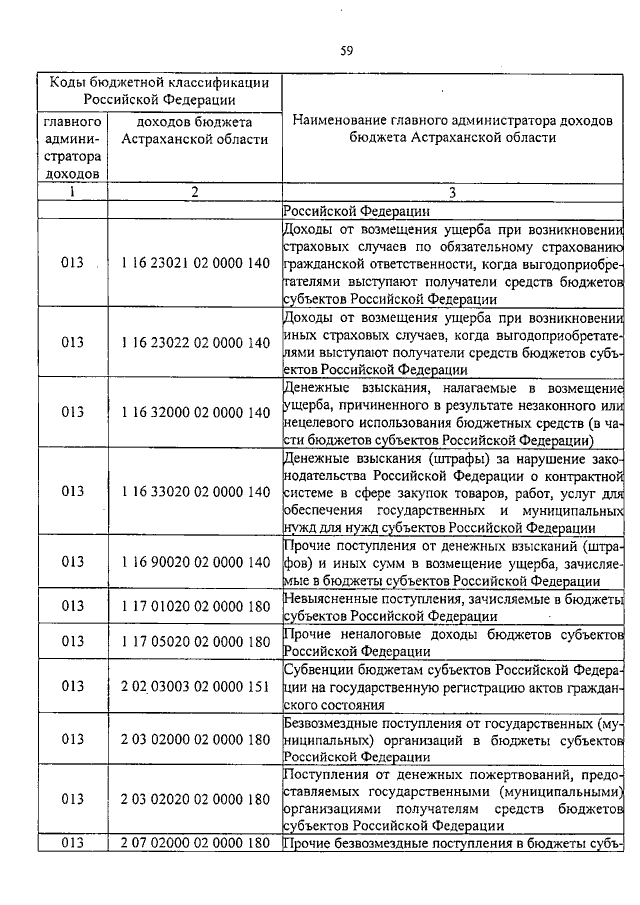 59

| Коды бюджетной классификации Российской Федерации | | Наименование главного администратора доходов бюджета Астраханской области |
|---|---|---|
| главного администратора доходов | доходов бюджета Астраханской области | |
| 1 | 2 | 3 |
| | | Российской Федерации |
| 013 | 1 16 23021 02 0000 140 | Доходы от возмещения ущерба при возникновении страховых случаев по обязательному страхованию гражданской ответственности, когда выгодоприобретателями выступают получатели средств бюджетов субъектов Российской Федерации |
| 013 | 1 16 23022 02 0000 140 | Доходы от возмещения ущерба при возникновении иных страховых случаев, когда выгодоприобретателями выступают получатели средств бюджетов субъектов Российской Федерации |
| 013 | 1 16 32000 02 0000 140 | Денежные взыскания, налагаемые в возмещение ущерба, причиненного в результате незаконного или нецелевого использования бюджетных средств (в части бюджетов субъектов Российской Федерации) |
| 013 | 1 16 33020 02 0000 140 | Денежные взыскания (штрафы) за нарушение законодательства Российской Федерации о контрактной системе в сфере закупок товаров, работ, услуг для обеспечения государственных и муниципальных нужд для нужд субъектов Российской Федерации |
| 013 | 1 16 90020 02 0000 140 | Прочие поступления от денежных взысканий (штрафов) и иных сумм в возмещение ущерба, зачисляемые в бюджеты субъектов Российской Федерации |
| 013 | 1 17 01020 02 0000 180 | Невыясненные поступления, зачисляемые в бюджеты субъектов Российской Федерации |
| 013 | 1 17 05020 02 0000 180 | Прочие неналоговые доходы бюджетов субъектов Российской Федерации |
| 013 | 2 02 03003 02 0000 151 | Субвенции бюджетам субъектов Российской Федерации на государственную регистрацию актов гражданского состояния |
| 013 | 2 03 02000 02 0000 180 | Безвозмездные поступления от государственных (муниципальных) организаций в бюджеты субъектов Российской Федерации |
| 013 | 2 03 02020 02 0000 180 | Поступления от денежных пожертвований, предоставляемых государственными (муниципальными) организациями получателям средств бюджетов субъектов Российской Федерации |
| 013 | 2 07 02000 02 0000 180 | Прочие безвозмездные поступления в бюджеты субъ- |